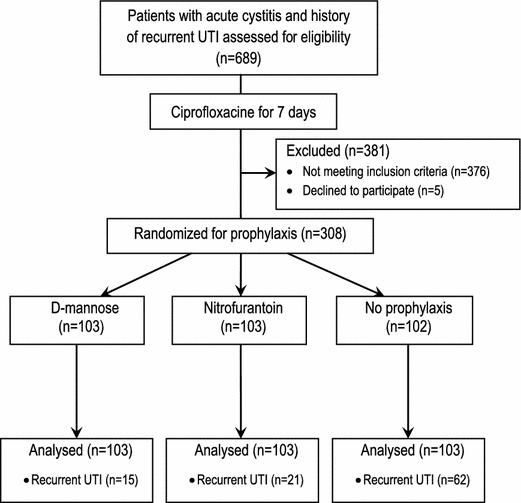 Patients with acute cystitis and history of recurrent UTI assessed for eligibility (n=689)

Ciprofloxacine for 7 days

Excluded (n=381)
• Not meeting inclusion criteria (n=376)
• Declined to participate (n=5)

Randomized for prophylaxis (n=308)

D-mannose (n=103)

Nitrofurantoin (n=103)

No prophylaxis (n=102)

Analysed (n=103)
• Recurrent UTI (n=15)

Analysed (n=103)
• Recurrent UTI (n=21)

Analysed (n=103)
• Recurrent UTI (n=62)